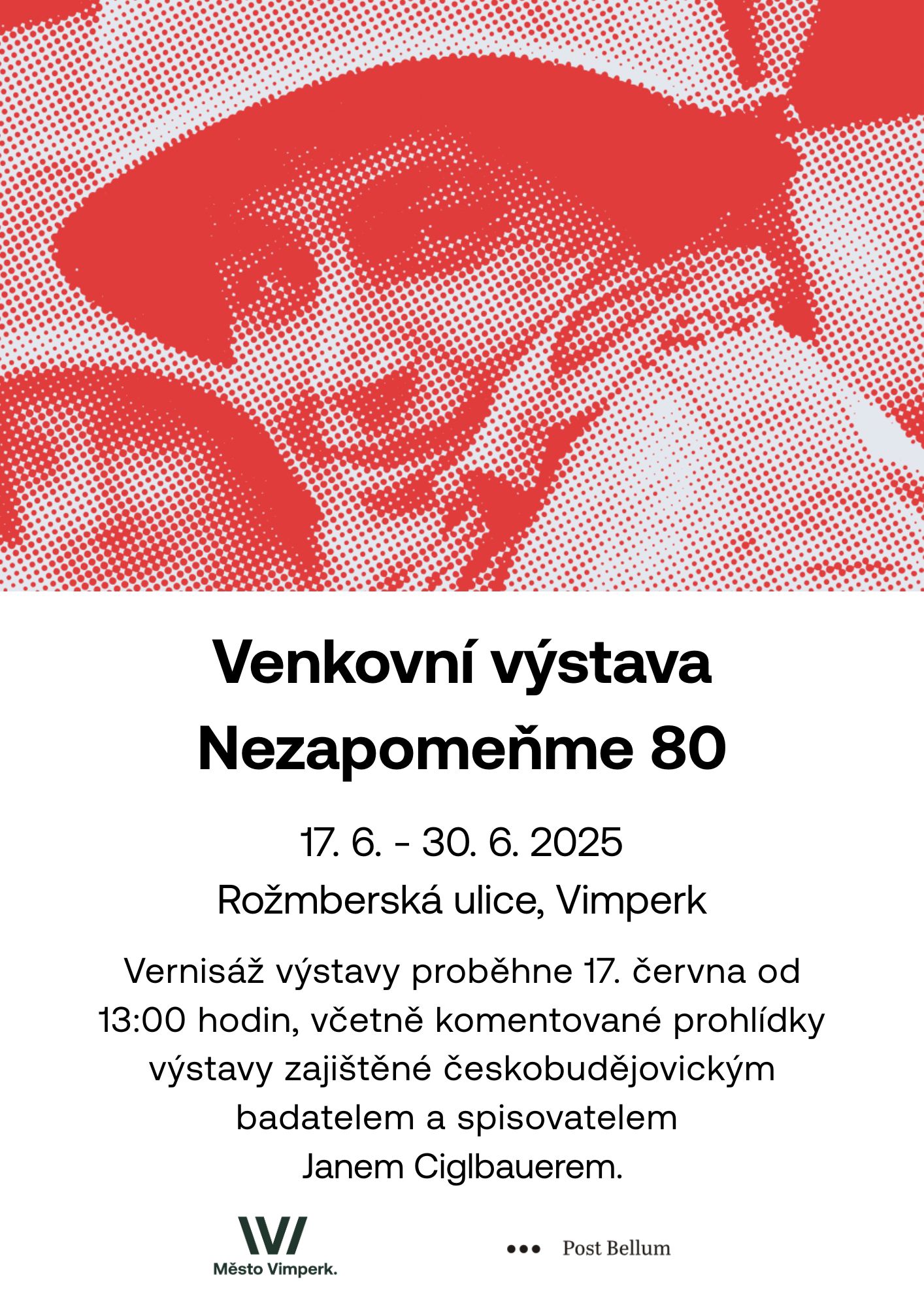 Venkovní výstava
Nezapomeňme 80

17. 6. - 30. 6. 2025
Rožmberská ulice, Vimperk

Vernisáž výstavy proběhne 17. června od 13:00 hodin, včetně komentované prohlídky výstavy zajištěné českobudějovickým badatelem a spisovatelem Janem Ciglbauerem.

Město Vimperk.

Post Bellum